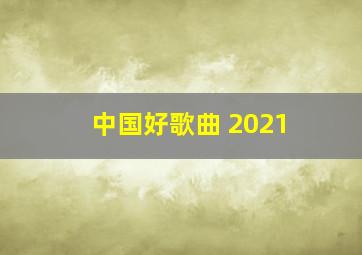 中国好歌曲 2021